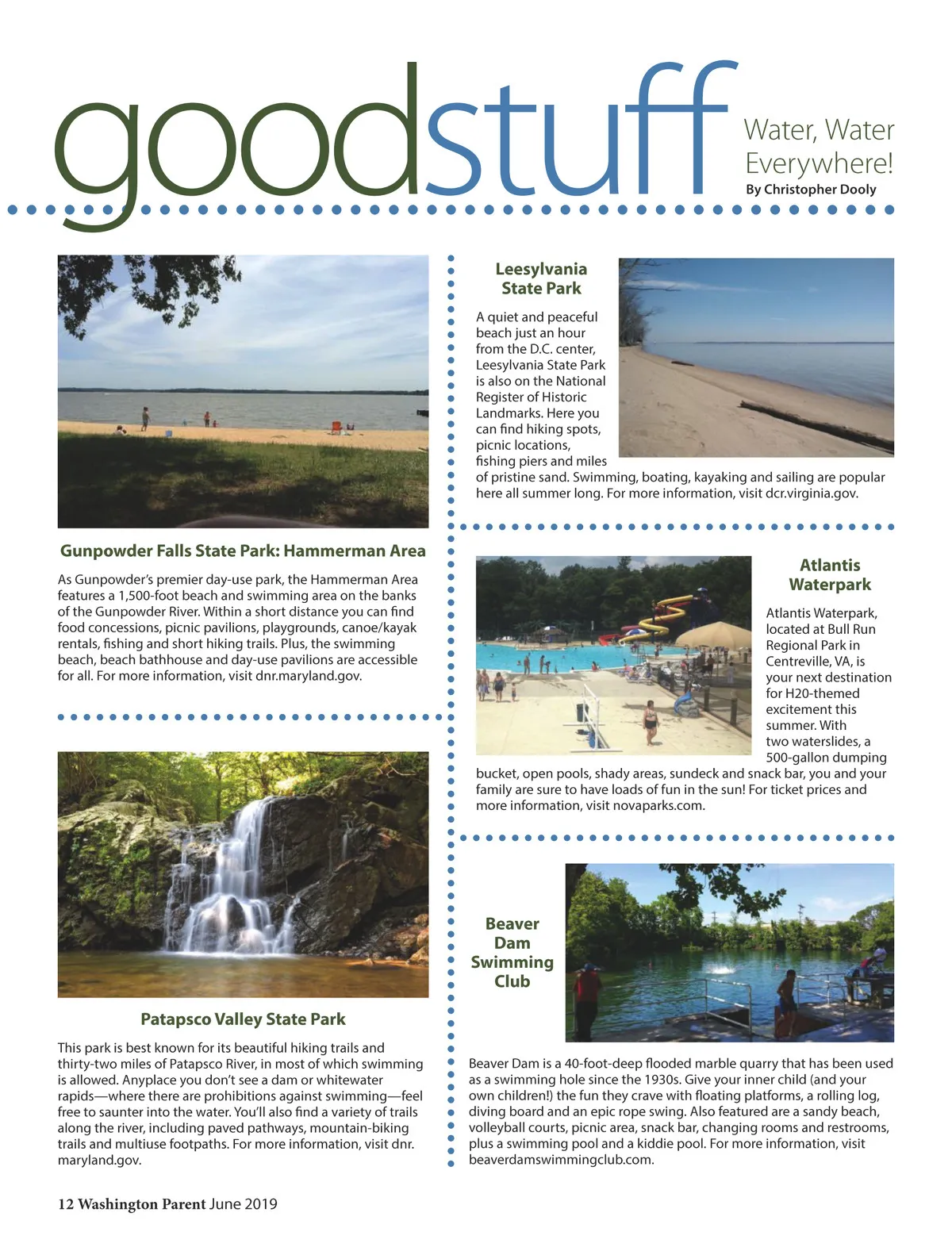 goodstuff

Water, Water Everywhere!
By Christopher Dooly

Gunpowder Falls State Park: Hammerman Area

As Gunpowder's premier day-use park, the Hammerman Area features a 1,500-foot beach and swimming area on the banks of the Gunpowder River. Within a short distance you can find food concessions, picnic pavilions, playgrounds, canoe/kayak rentals, fishing and short hiking trails. Plus, the swimming beach, beach bathhouse and day-use pavilions are accessible for all. For more information, visit dnr.maryland.gov.

Patapsco Valley State Park

This park is best known for its beautiful hiking trails and thirty-two miles of Patapsco River, in most of which swimming is allowed. Anyplace you don't see a dam or whitewater rapids—where there are prohibitions against swimming—feel free to saunter into the water. You'll also find a variety of trails along the river, including paved pathways, mountain-biking trails and multiuse footpaths. For more information, visit dnr.maryland.gov.

Leesylvania State Park

A quiet and peaceful beach just an hour from the D.C. center, Leesylvania State Park is also on the National Register of Historic Landmarks. Here you can find hiking spots, picnic locations, fishing piers and miles of pristine sand. Swimming, boating, kayaking and sailing are popular here all summer long. For more information, visit dcr.virginia.gov.

Atlantis Waterpark

Atlantis Waterpark, located at Bull Run Regional Park in Centreville, VA, is your next destination for H20-themed excitement this summer. With two waterslides, a 500-gallon dumping bucket, open pools, shady areas, sundeck and snack bar, you and your family are sure to have loads of fun in the sun! For ticket prices and more information, visit novaparks.com.

Beaver Dam Swimming Club

Beaver Dam is a 40-foot-deep flooded marble quarry that has been used as a swimming hole since the 1930s. Give your inner child (and your own children!) the fun they crave with floating platforms, a rolling log, diving board and an epic rope swing. Also featured are a sandy beach, volleyball courts, picnic area, snack bar, changing rooms and restrooms, plus a swimming pool and a kiddie pool. For more information, visit beaverdamswimmingclub.com.

12 Washington Parent June 2019